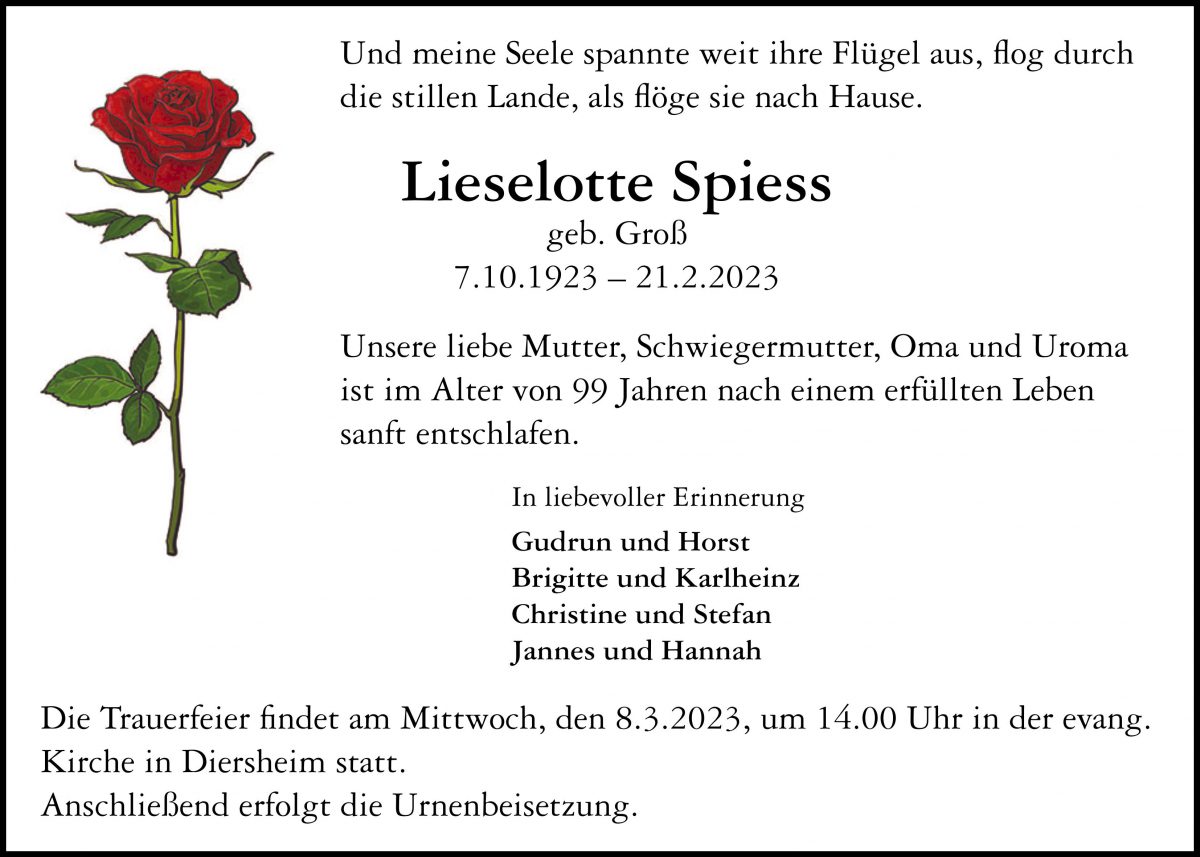 Und meine Seele spannte weit ihre Flügel aus, flog durch die stillen Lande, als flöge sie nach Hause.

Lieselotte Spiess
geb. Groß
7.10.1923 – 21.2.2023

Unsere liebe Mutter, Schwiegermutter, Oma und Uroma ist im Alter von 99 Jahren nach einem erfüllten Leben sanft entschlafen.

In liebevoller Erinnerung
Gudrun und Horst
Brigitte und Karlheinz
Christine und Stefan
Jannes und Hannah

Die Trauerfeier findet am Mittwoch, den 8.3.2023, um 14.00 Uhr in der evang. Kirche in Diersheim statt.
Anschließend erfolgt die Urnenbeisetzung.